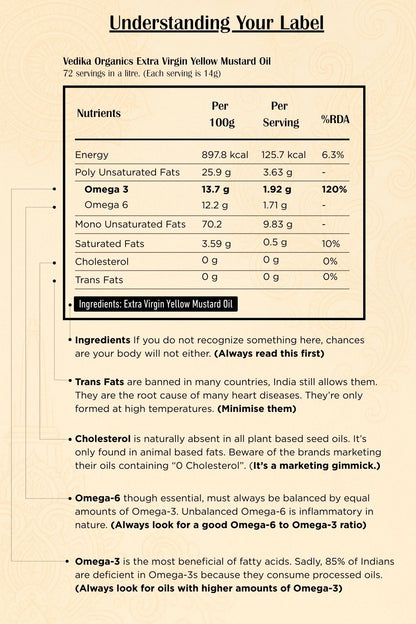 Understanding Your Label

Vedika Organics Extra Virgin Yellow Mustard Oil
72 servings in a litre. (Each serving is 14g)

| Nutrients | Per 100g | Per Serving | %RDA |
|---|---|---|---|
| Energy | 897.8 kcal | 125.7 kcal | 6.3% |
| Poly Unsaturated Fats | 25.9 g | 3.63 g | - |
| Omega 3 | 13.7 g | 1.92 g | 120% |
| Omega 6 | 12.2 g | 1.71 g | - |
| Mono Unsaturated Fats | 70.2 | 9.83 g | - |
| Saturated Fats | 3.59 g | 0.5 g | 10% |
| Cholesterol | 0 g | 0 g | 0% |
| Trans Fats | 0 g | 0 g | 0% |

Ingredients: Extra Virgin Yellow Mustard Oil

• Ingredients If you do not recognize something here, chances are your body will not either. (Always read this first)

• Trans Fats are banned in many countries, India still allows them. They are the root cause of many heart diseases. They're only formed at high temperatures. (Minimise them)

• Cholesterol is naturally absent in all plant based seed oils. It's only found in animal based fats. Beware of the brands marketing their oils containing "0 Cholesterol". (It's a marketing gimmick.)

• Omega-6 though essential, must always be balanced by equal amounts of Omega-3. Unbalanced Omega-6 is inflammatory in nature. (Always look for a good Omega-6 to Omega-3 ratio)

• Omega-3 is the most beneficial of fatty acids. Sadly, 85% of Indians are deficient in Omega-3s because they consume processed oils. (Always look for oils with higher amounts of Omega-3)